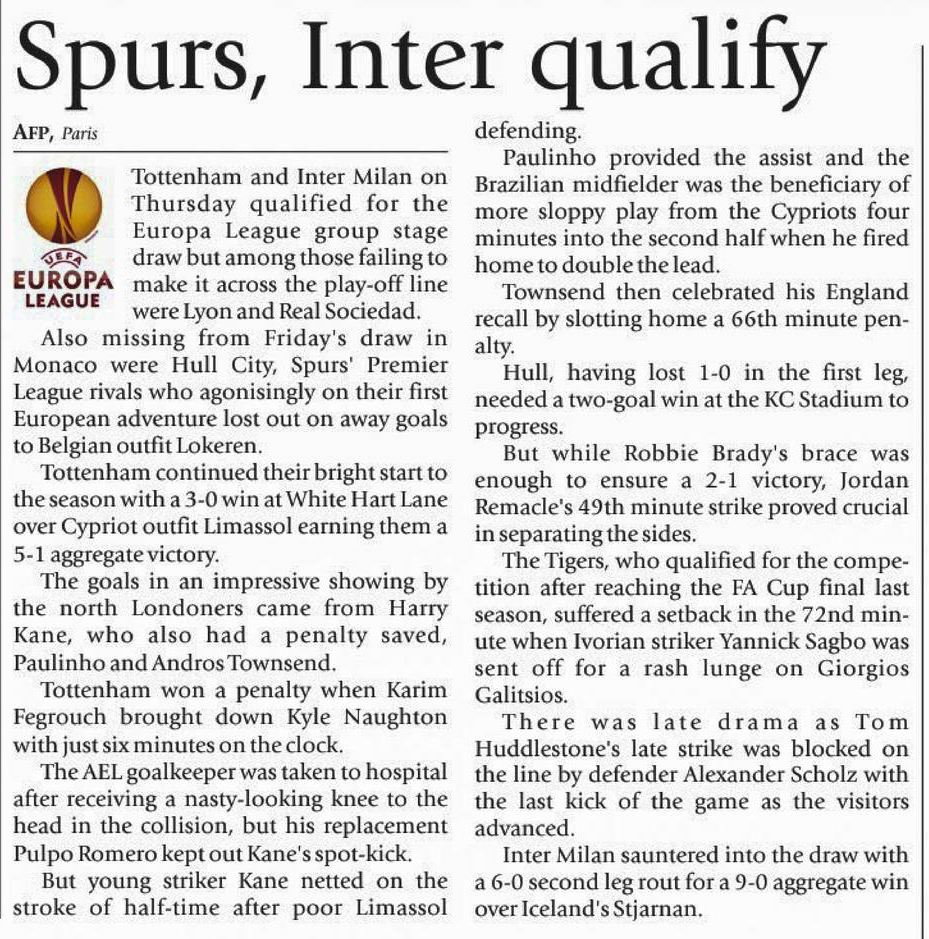 Spurs, Inter qualify

AFP, Paris

UEFA EUROPA LEAGUE

Tottenham and Inter Milan on Thursday qualified for the Europa League group stage draw but among those failing to make it across the play-off line were Lyon and Real Sociedad.

Also missing from Friday's draw in Monaco were Hull City, Spurs' Premier League rivals who agonisingly on their first European adventure lost out on away goals to Belgian outfit Lokeren.

Tottenham continued their bright start to the season with a 3-0 win at White Hart Lane over Cypriot outfit Limassol earning them a 5-1 aggregate victory.

The goals in an impressive showing by the north Londoners came from Harry Kane, who also had a penalty saved, Paulinho and Andros Townsend.

Tottenham won a penalty when Karim Fegrouch brought down Kyle Naughton with just six minutes on the clock.

The AEL goalkeeper was taken to hospital after receiving a nasty-looking knee to the head in the collision, but his replacement Pulpo Romero kept out Kane's spot-kick.

But young striker Kane netted on the stroke of half-time after poor Limassol defending.

Paulinho provided the assist and the Brazilian midfielder was the beneficiary of more sloppy play from the Cypriots four minutes into the second half when he fired home to double the lead.

Townsend then celebrated his England recall by slotting home a 66th minute penalty.

Hull, having lost 1-0 in the first leg, needed a two-goal win at the KC Stadium to progress.

But while Robbie Brady's brace was enough to ensure a 2-1 victory, Jordan Remacle's 49th minute strike proved crucial in separating the sides.

The Tigers, who qualified for the competition after reaching the FA Cup final last season, suffered a setback in the 72nd minute when Ivorian striker Yannick Sagbo was sent off for a rash lunge on Giorgios Galitsios.

There was late drama as Tom Huddlestone's late strike was blocked on the line by defender Alexander Scholz with the last kick of the game as the visitors advanced.

Inter Milan sauntered into the draw with a 6-0 second leg rout for a 9-0 aggregate win over Iceland's Stjarnan.